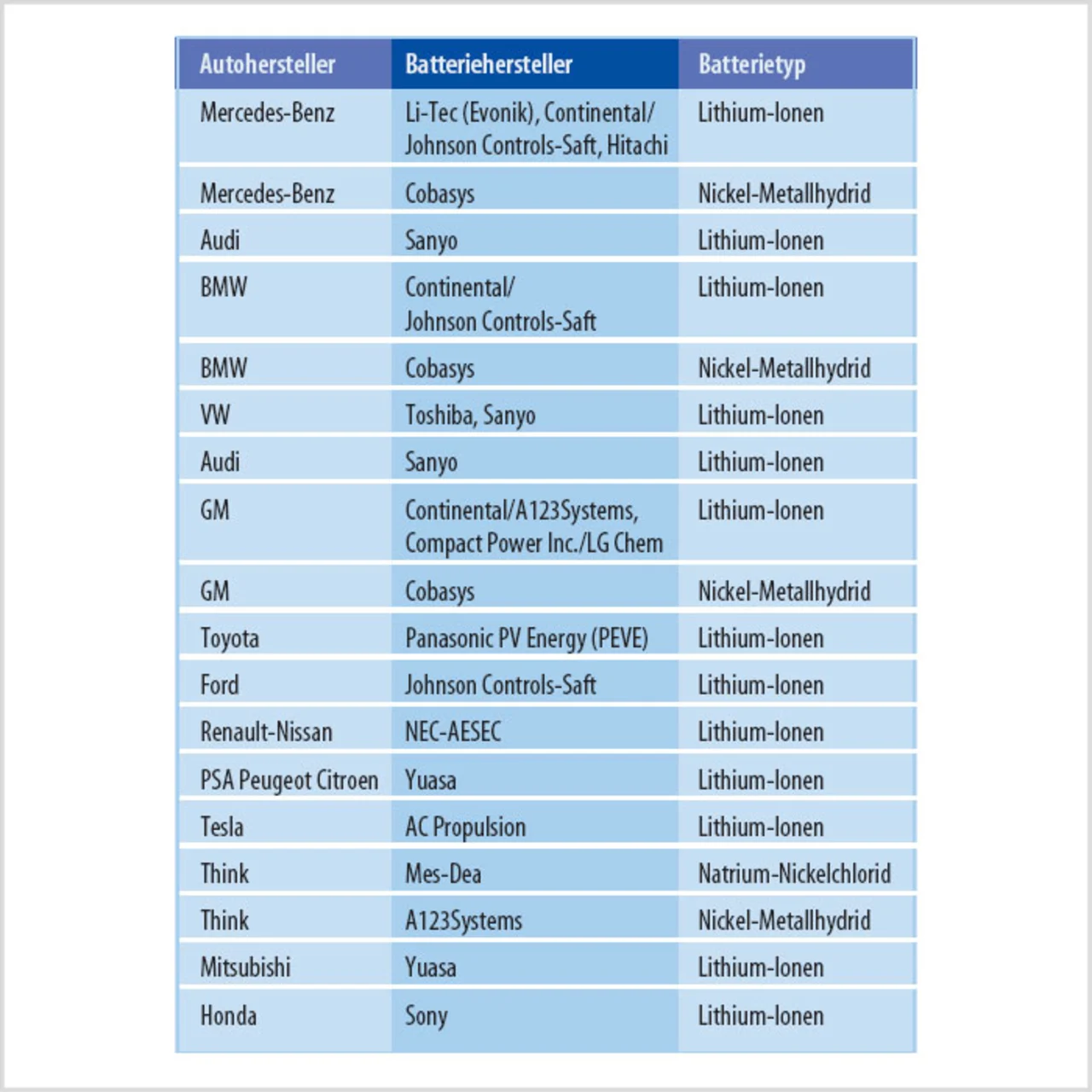 | Autohersteller | Batteriehersteller | Batterietyp |
|---|---|---|
| Mercedes-Benz | Li-Tec (Evonik), Continental/ Johnson Controls-Saft, Hitachi | Lithium-Ionen |
| Mercedes-Benz | Cobasys | Nickel-Metallhydrid |
| Audi | Sanyo | Lithium-Ionen |
| BMW | Continental/ Johnson Controls-Saft | Lithium-Ionen |
| BMW | Cobasys | Nickel-Metallhydrid |
| VW | Toshiba, Sanyo | Lithium-Ionen |
| Audi | Sanyo | Lithium-Ionen |
| GM | Continental/A123Systems, Compact Power Inc./LG Chem | Lithium-Ionen |
| GM | Cobasys | Nickel-Metallhydrid |
| Toyota | Panasonic PV Energy (PEVE) | Lithium-Ionen |
| Ford | Johnson Controls-Saft | Lithium-Ionen |
| Renault-Nissan | NEC-AESEC | Lithium-Ionen |
| PSA Peugeot Citroen | Yuasa | Lithium-Ionen |
| Tesla | AC Propulsion | Lithium-Ionen |
| Think | Mes-Dea | Natrium-Nickelchlorid |
| Think | A123Systems | Nickel-Metallhydrid |
| Mitsubishi | Yuasa | Lithium-Ionen |
| Honda | Sony | Lithium-Ionen |